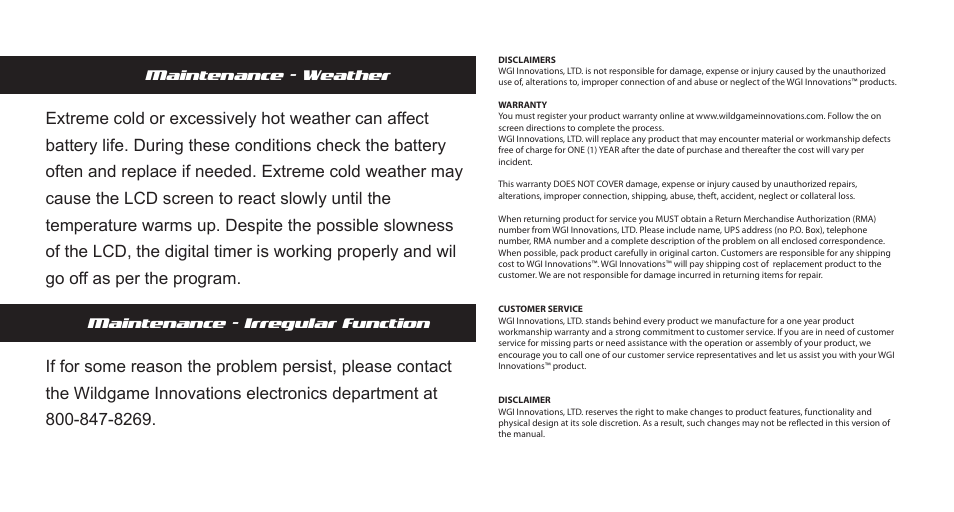 Maintenance - Weather

Extreme cold or excessively hot weather can affect battery life. During these conditions check the battery often and replace if needed. Extreme cold weather may cause the LCD screen to react slowly until the temperature warms up. Despite the possible slowness of the LCD, the digital timer is working properly and wil go off as per the program.

Maintenance - Irregular Function

If for some reason the problem persist, please contact the Wildgame Innovations electronics department at 800-847-8269.

DISCLAIMERS
WGI Innovations, LTD. is not responsible for damage, expense or injury caused by the unauthorized use of, alterations to, improper connection of and abuse or neglect of the WGI Innovations™ products.

WARRANTY
You must register your product warranty online at www.wildgameinnovations.com. Follow the on screen directions to complete the process.
WGI Innovations, LTD. will replace any product that may encounter material or workmanship defects free of charge for ONE (1) YEAR after the date of purchase and thereafter the cost will vary per incident.

This warranty DOES NOT COVER damage, expense or injury caused by unauthorized repairs, alterations, improper connection, shipping, abuse, theft, accident, neglect or collateral loss.

When returning product for service you MUST obtain a Return Merchandise Authorization (RMA) number from WGI Innovations, LTD. Please include name, UPS address (no P.O. Box), telephone number, RMA number and a complete description of the problem on all enclosed correspondence. When possible, pack product carefully in original carton. Customers are responsible for any shipping cost to WGI Innovations™. WGI Innovations™ will pay shipping cost of replacement product to the customer. We are not responsible for damage incurred in returning items for repair.

CUSTOMER SERVICE
WGI Innovations, LTD. stands behind every product we manufacture for a one year product workmanship warranty and a strong commitment to customer service. If you are in need of customer service for missing parts or need assistance with the operation or assembly of your product, we encourage you to call one of our customer service representatives and let us assist you with your WGI Innovations™ product.

DISCLAIMER
WGI Innovations, LTD. reserves the right to make changes to product features, functionality and physical design at its sole discretion. As a result, such changes may not be reflected in this version of the manual.